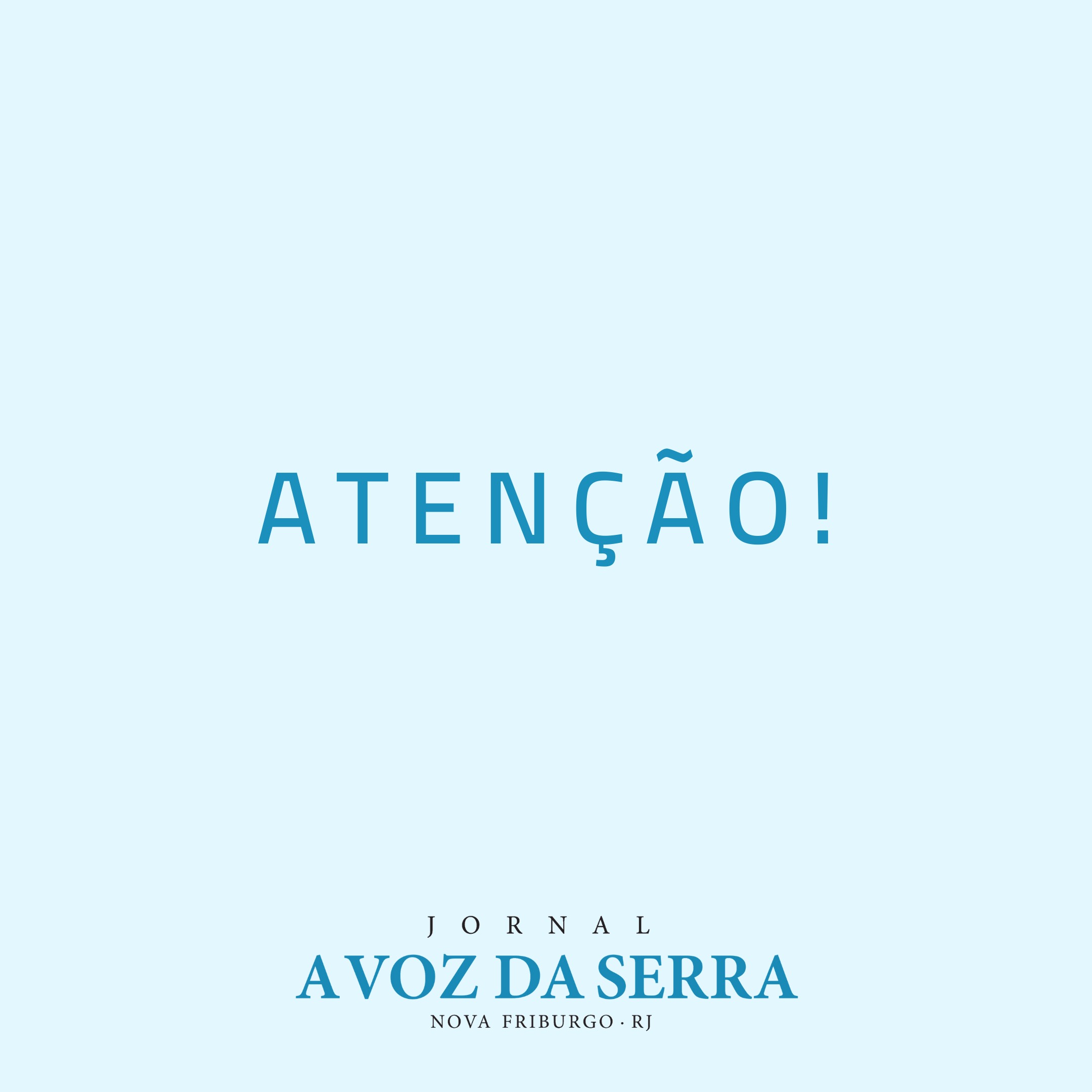 ATENÇÃO!

JORNAL
A VOZ DA SERRA
NOVA FRIBURGO · RJ